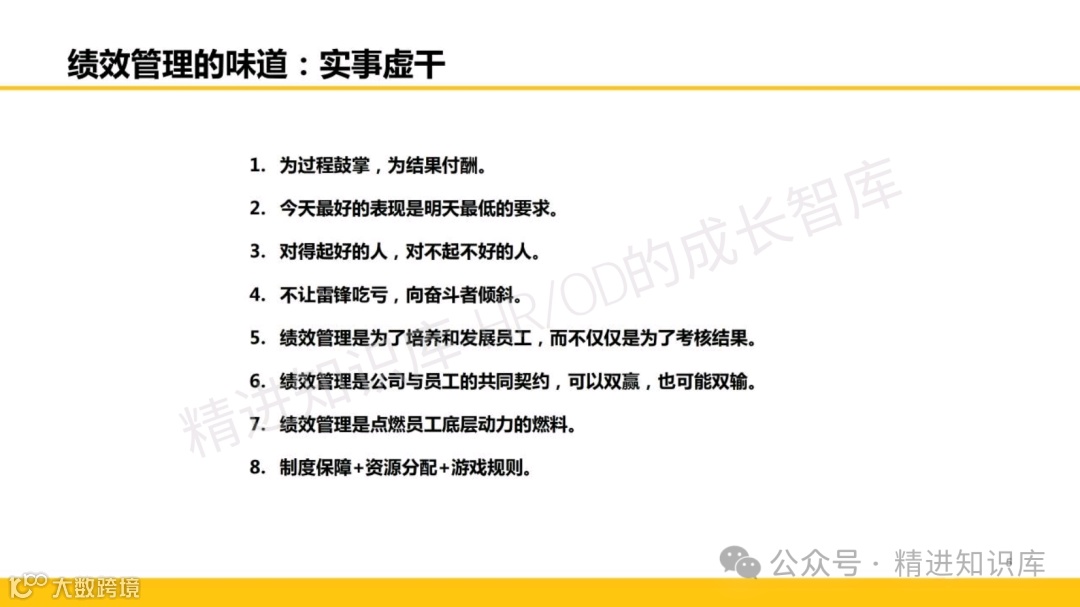 绩效管理的味道：实事虚干

1. 为过程鼓掌，为结果付酬。

2. 今天最好的表现是明天最低的要求。

3. 对得起好的人，对不起不好的人。

4. 不让雷锋吃亏，向奋斗者倾斜。

5. 绩效管理是为了培养和发展员工，而不仅仅是为了考核结果。

6. 绩效管理是公司与员工的共同契约，可以双赢，也可能双输。

7. 绩效管理是点燃员工底层动力的燃料。

8. 制度保障+资源分配+游戏规则。

精进知识库 HR/OD的成长智库

公众号 · 精进知识库

大数跨境